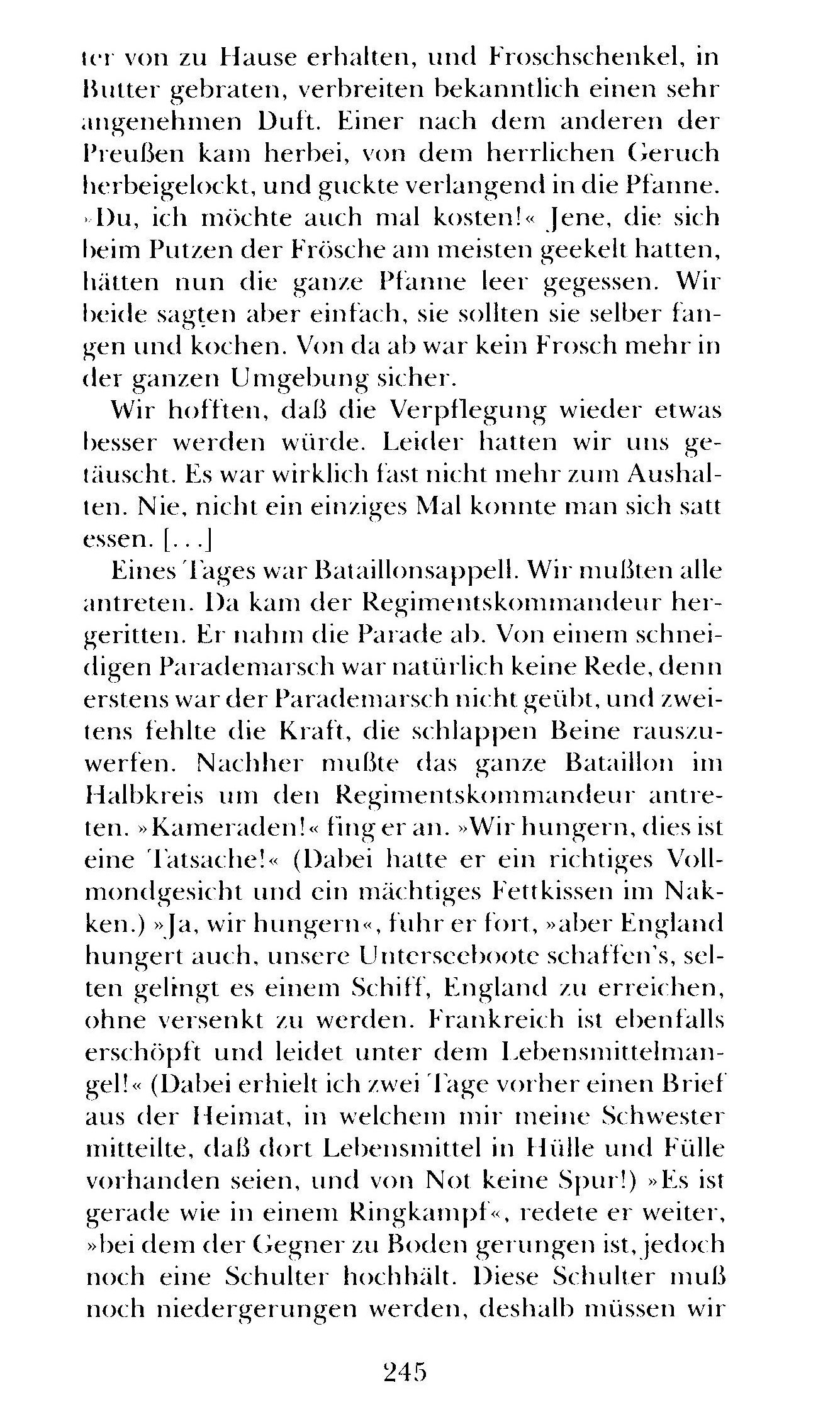 ter von zu Hause erhalten, und Froschschenkel, in Butter gebraten, verbreiten bekanntlich einen sehr angenehmen Duft. Einer nach dem anderen der Preußen kam herbei, von dem herrlichen Geruch herbeigelockt, und guckte verlangend in die Pfanne. »Du, ich möchte auch mal kosten!« Jene, die sich beim Putzen der Frösche am meisten geekelt hatten, hätten nun die ganze Pfanne leer gegessen. Wir beide sagten aber einfach, sie sollten sie selber fangen und kochen. Von da ab war kein Frosch mehr in der ganzen Umgebung sicher.

Wir hofften, daß die Verpflegung wieder etwas besser werden würde. Leider hatten wir uns getäuscht. Es war wirklich fast nicht mehr zum Aushalten. Nie, nicht ein einziges Mal konnte man sich satt essen. [...]

Eines Tages war Bataillonsappell. Wir mußten alle antreten. Da kam der Regimentskommandeur hergeritten. Er nahm die Parade ab. Von einem schneidigen Parademarsch war natürlich keine Rede, denn erstens war der Parademarsch nicht geübt, und zweitens fehlte die Kraft, die schlappen Beine rauszuwerfen. Nachher mußte das ganze Bataillon im Halbkreis um den Regimentskommandeur antreten. »Kameraden!« fing er an. »Wir hungern, dies ist eine Tatsache!« (Dabei hatte er ein richtiges Vollmondgesicht und ein mächtiges Fettkissen im Nakken.) »Ja, wir hungern«, fuhr er fort, »aber England hungert auch, unsere Unterseeboote schaffen's, selten gelingt es einem Schiff, England zu erreichen, ohne versenkt zu werden. Frankreich ist ebenfalls erschöpft und leidet unter dem Lebensmittelmangel!« (Dabei erhielt ich zwei Tage vorher einen Brief aus der Heimat, in welchem mir meine Schwester mitteilte, daß dort Lebensmittel in Hülle und Fülle vorhanden seien, und von Not keine Spur!) »Es ist gerade wie in einem Ringkampf«, redete er weiter, »bei dem der Gegner zu Boden gerungen ist, jedoch noch eine Schulter hochhält. Diese Schulter muß noch niedergerungen werden, deshalb müssen wir

245